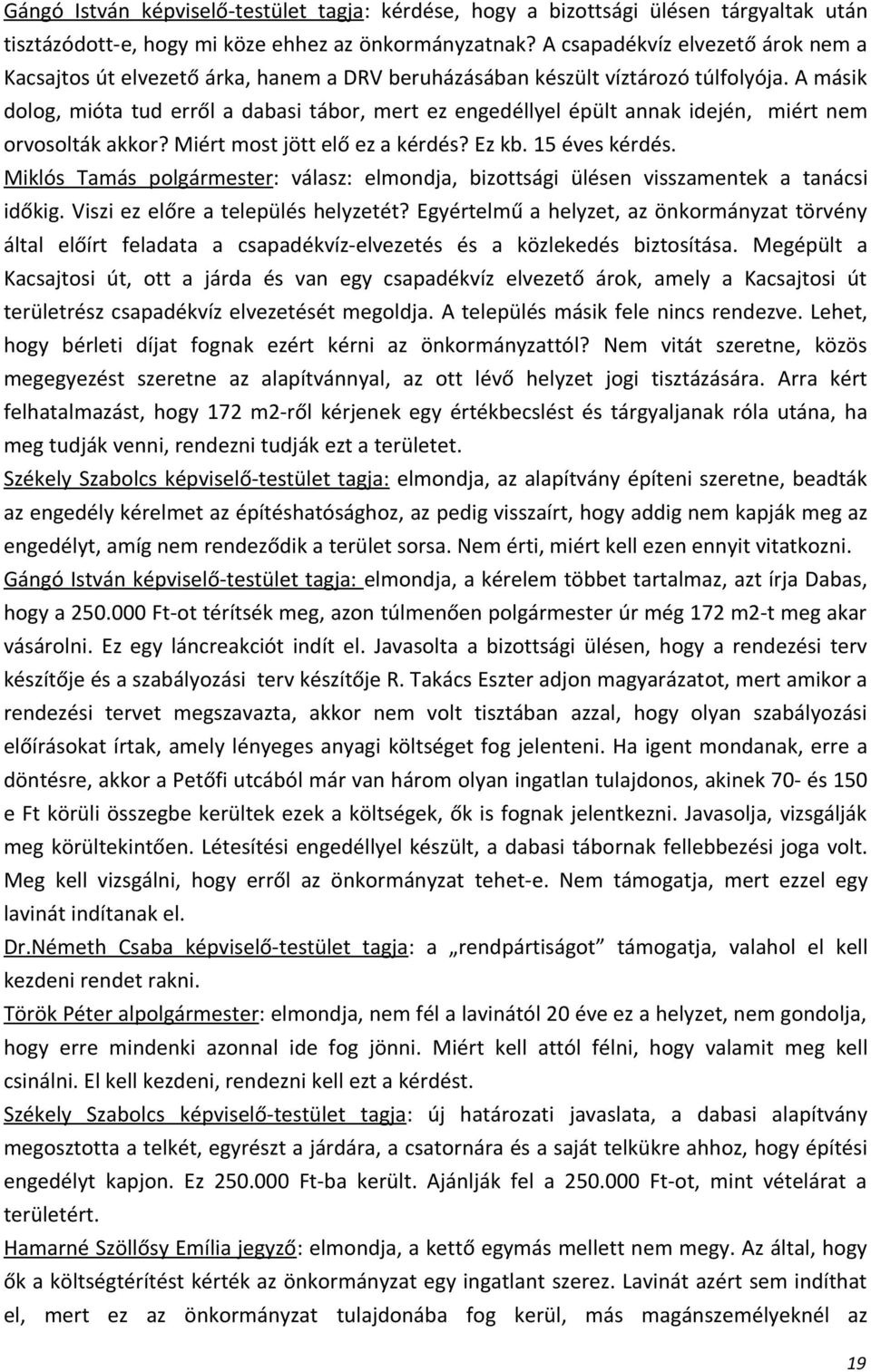 Gángó István képviselő-testület tagja: kérdése, hogy a bizottsági ülésen tárgyaltak után tisztázódott-e, hogy mi köze ehhez az önkormányzatnak? A csapadékvíz elvezető árok nem a Kacsajtos út elvezető árka, hanem a DRV beruházásában készült víztározó túlfolyója. A másik dolog, mióta tud erről a dabasi tábor, mert ez engedéllyel épült annak idején, miért nem orvosolták akkor? Miért most jött elő ez a kérdés? Ez kb. 15 éves kérdés.

Miklós Tamás polgármester: válasz: elmondja, bizottsági ülésen visszamentek a tanácsi időkig. Viszi ez előre a település helyzetét? Egyértelmű a helyzet, az önkormányzat törvény által előírt feladata a csapadékvíz-elvezetés és a közlekedés biztosítása. Megépült a Kacsajtosi út, ott a járda és van egy csapadékvíz elvezető árok, amely a Kacsajtosi út területrész csapadékvíz elvezetését megoldja. A település másik fele nincs rendezve. Lehet, hogy bérleti díjat fognak ezért kérni az önkormányzattól? Nem vitát szeretne, közös megegyezést szeretne az alapítvánnyal, az ott lévő helyzet jogi tisztázására. Arra kért felhatalmazást, hogy 172 m2-ről kérjenek egy értékbecslést és tárgyaljanak róla utána, ha meg tudják venni, rendezni tudják ezt a területet.

Székely Szabolcs képviselő-testület tagja: elmondja, az alapítvány építeni szeretne, beadták az engedély kérelmet az építéshatósághoz, az pedig visszaírt, hogy addig nem kapják meg az engedélyt, amíg nem rendeződik a terület sorsa. Nem érti, miért kell ezen ennyit vitatkozni.

Gángó István képviselő-testület tagja: elmondja, a kérelem többet tartalmaz, azt írja Dabas, hogy a 250.000 Ft-ot térítsék meg, azon túlmenően polgármester úr még 172 m2-t meg akar vásárolni. Ez egy láncreakciót indít el. Javasolta a bizottsági ülésen, hogy a rendezési terv készítője és a szabályozási terv készítője R. Takács Eszter adjon magyarázatot, mert amikor a rendezési tervet megszavazta, akkor nem volt tisztában azzal, hogy olyan szabályozási előírásokat írtak, amely lényeges anyagi költséget fog jelenteni. Ha igent mondanak, erre a döntésre, akkor a Petőfi utcából már van három olyan ingatlan tulajdonos, akinek 70- és 150 e Ft körüli összegbe kerültek ezek a költségek, ők is fognak jelentkezni. Javasolja, vizsgálják meg körültekintően. Létesítési engedéllyel készült, a dabasi tábornak fellebbezési joga volt. Meg kell vizsgálni, hogy erről az önkormányzat tehet-e. Nem támogatja, mert ezzel egy lavinát indítanak el.

Dr.Németh Csaba képviselő-testület tagja: a „rendpártiságot” támogatja, valahol el kell kezdeni rendet rakni.

Török Péter alpolgármester: elmondja, nem fél a lavinától 20 éve ez a helyzet, nem gondolja, hogy erre mindenki azonnal ide fog jönni. Miért kell attól félni, hogy valamit meg kell csinálni. El kell kezdeni, rendezni kell ezt a kérdést.

Székely Szabolcs képviselő-testület tagja: új határozati javaslata, a dabasi alapítvány megosztotta a telkét, egyrészt a járdára, a csatornára és a saját telkükre ahhoz, hogy építési engedélyt kapjon. Ez 250.000 Ft-ba került. Ajánlják fel a 250.000 Ft-ot, mint vételárat a területért.

Hamarné Szöllősy Emília jegyző: elmondja, a kettő egymás mellett nem megy. Az által, hogy ők a költségtérítést kérték az önkormányzat egy ingatlant szerez. Lavinát azért sem indíthat el, mert ez az önkormányzat tulajdonába fog kerül, más magánszemélyeknél az

19